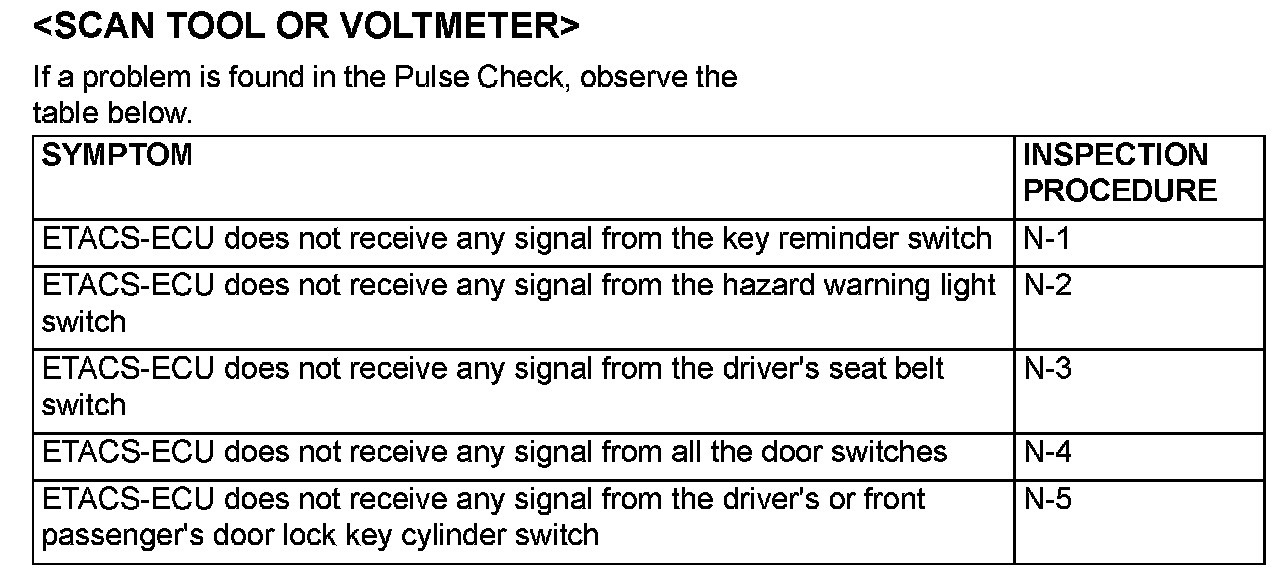 <SCAN TOOL OR VOLTMETER>

If a problem is found in the Pulse Check, observe the table below.

| SYMPTOM | INSPECTION PROCEDURE |
|---|---|
| ETACS-ECU does not receive any signal from the key reminder switch | N-1 |
| ETACS-ECU does not receive any signal from the hazard warning light switch | N-2 |
| ETACS-ECU does not receive any signal from the driver's seat belt switch | N-3 |
| ETACS-ECU does not receive any signal from all the door switches | N-4 |
| ETACS-ECU does not receive any signal from the driver's or front passenger's door lock key cylinder switch | N-5 |